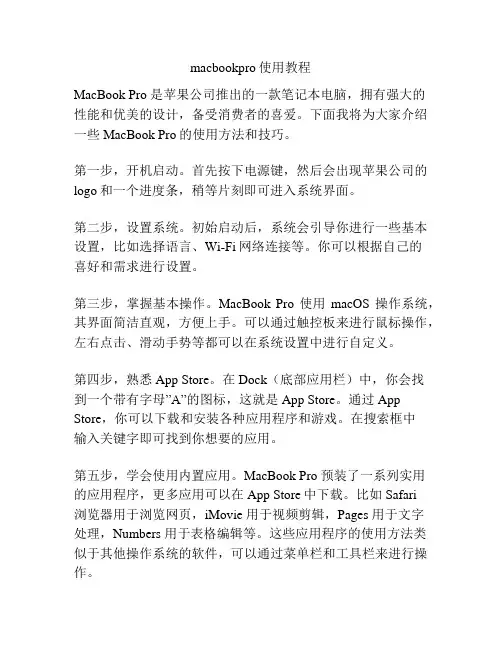 macbookpro 使用教程

MacBook Pro 是苹果公司推出的一款笔记本电脑，拥有强大的性能和优美的设计，备受消费者的喜爱。下面我将为大家介绍一些 MacBook Pro 的使用方法和技巧。

第一步，开机启动。首先按下电源键，然后会出现苹果公司的 logo 和一个进度条，稍等片刻即可进入系统界面。

第二步，设置系统。初始启动后，系统会引导你进行一些基本设置，比如选择语言、Wi-Fi 网络连接等。你可以根据自己的喜好和需求进行设置。

第三步，掌握基本操作。MacBook Pro 使用 macOS 操作系统，其界面简洁直观，方便上手。可以通过触控板来进行鼠标操作，左右点击、滑动手势等都可以在系统设置中进行自定义。

第四步，熟悉 App Store。在 Dock（底部应用栏）中，你会找到一个带有字母"A"的图标，这就是 App Store。通过 App Store，你可以下载和安装各种应用程序和游戏。在搜索框中输入关键字即可找到你想要的应用。

第五步，学会使用内置应用。MacBook Pro 预装了一系列实用的应用程序，更多应用可以在 App Store 中下载。比如 Safari 浏览器用于浏览网页，iMovie 用于视频剪辑，Pages 用于文字处理，Numbers 用于表格编辑等。这些应用程序的使用方法类似于其他操作系统的软件，可以通过菜单栏和工具栏来进行操作。